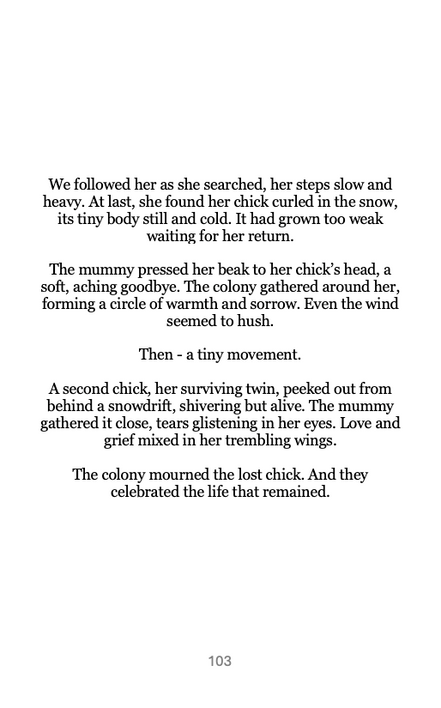 We followed her as she searched, her steps slow and heavy. At last, she found her chick curled in the snow, its tiny body still and cold. It had grown too weak waiting for her return.

The mummy pressed her beak to her chick's head, a soft, aching goodbye. The colony gathered around her, forming a circle of warmth and sorrow. Even the wind seemed to hush.

Then - a tiny movement.

A second chick, her surviving twin, peeked out from behind a snowdrift, shivering but alive. The mummy gathered it close, tears glistening in her eyes. Love and grief mixed in her trembling wings.

The colony mourned the lost chick. And they celebrated the life that remained.

103